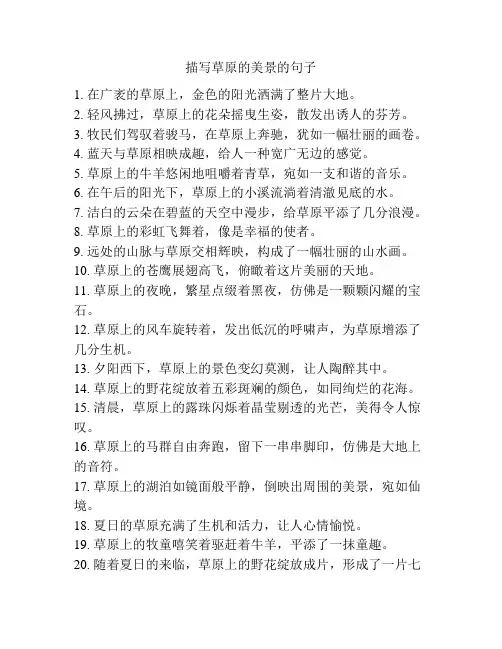 描写草原的美景的句子

1. 在广袤的草原上，金色的阳光洒满了整片大地。
2. 轻风拂过，草原上的花朵摇曳生姿，散发出诱人的芬芳。
3. 牧民们驾驭着骏马，在草原上奔驰，犹如一幅壮丽的画卷。
4. 蓝天与草原相映成趣，给人一种宽广无边的感觉。
5. 草原上的牛羊悠闲地咀嚼着青草，宛如一支和谐的音乐。
6. 在午后的阳光下，草原上的小溪流淌着清澈见底的水。
7. 洁白的云朵在碧蓝的天空中漫步，给草原平添了几分浪漫。
8. 草原上的彩虹飞舞着，像是幸福的使者。
9. 远处的山脉与草原交相辉映，构成了一幅壮丽的山水画。
10. 草原上的苍鹰展翅高飞，俯瞰着这片美丽的天地。
11. 草原上的夜晚，繁星点缀着黑夜，仿佛是一颗颗闪耀的宝石。
12. 草原上的风车旋转着，发出低沉的呼啸声，为草原增添了几分生机。
13. 夕阳西下，草原上的景色变幻莫测，让人陶醉其中。
14. 草原上的野花绽放着五彩斑斓的颜色，如同绚烂的花海。
15. 清晨，草原上的露珠闪烁着晶莹剔透的光芒，美得令人惊叹。
16. 草原上的马群自由奔跑，留下一串串脚印，仿佛是大地上的音符。
17. 草原上的湖泊如镜面般平静，倒映出周围的美景，宛如仙境。
18. 夏日的草原充满了生机和活力，让人心情愉悦。
19. 草原上的牧童嘻笑着驱赶着牛羊，平添了一抹童趣。
20. 随着夏日的来临，草原上的野花绽放成片，形成了一片七